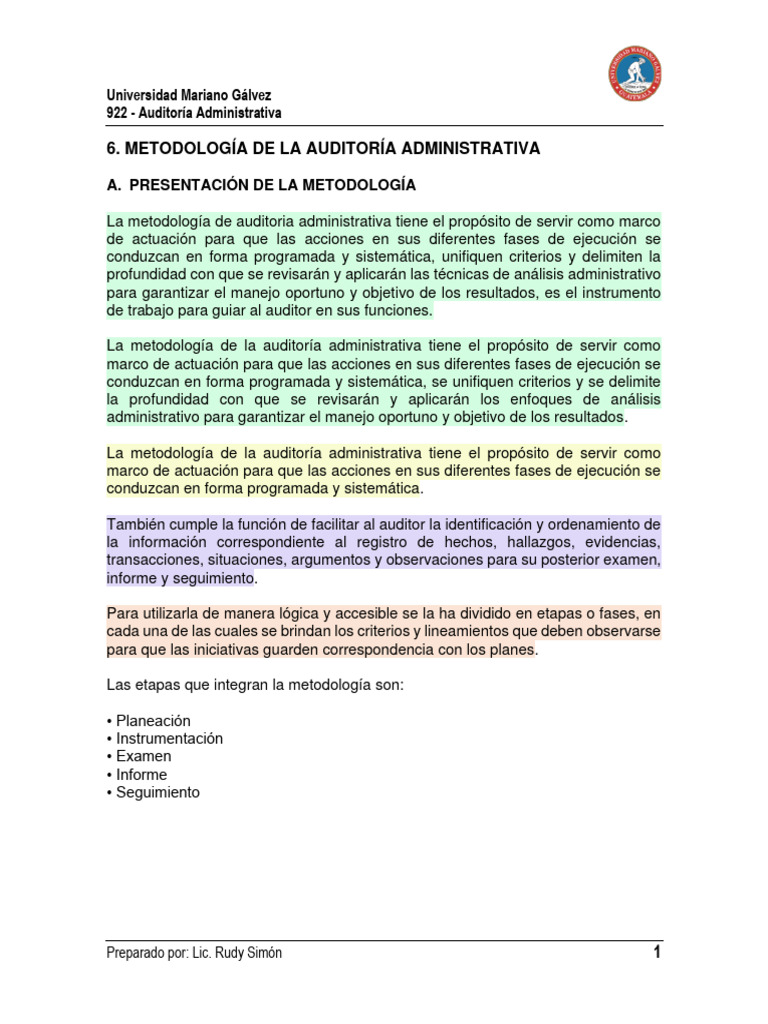 Universidad Mariano Gálvez
922 - Auditoría Administrativa

6. METODOLOGÍA DE LA AUDITORÍA ADMINISTRATIVA

A. PRESENTACIÓN DE LA METODOLOGÍA

La metodología de auditoria administrativa tiene el propósito de servir como marco de actuación para que las acciones en sus diferentes fases de ejecución se conduzcan en forma programada y sistemática, unifiquen criterios y delimiten la profundidad con que se revisarán y aplicarán las técnicas de análisis administrativo para garantizar el manejo oportuno y objetivo de los resultados, es el instrumento de trabajo para guiar al auditor en sus funciones.

La metodología de la auditoría administrativa tiene el propósito de servir como marco de actuación para que las acciones en sus diferentes fases de ejecución se conduzcan en forma programada y sistemática, se unifiquen criterios y se delimite la profundidad con que se revisarán y aplicarán los enfoques de análisis administrativo para garantizar el manejo oportuno y objetivo de los resultados.

La metodología de la auditoría administrativa tiene el propósito de servir como marco de actuación para que las acciones en sus diferentes fases de ejecución se conduzcan en forma programada y sistemática.

También cumple la función de facilitar al auditor la identificación y ordenamiento de la información correspondiente al registro de hechos, hallazgos, evidencias, transacciones, situaciones, argumentos y observaciones para su posterior examen, informe y seguimiento.

Para utilizarla de manera lógica y accesible se la ha dividido en etapas o fases, en cada una de las cuales se brindan los criterios y lineamientos que deben observarse para que las iniciativas guarden correspondencia con los planes.

Las etapas que integran la metodología son:

• Planeación
• Instrumentación
• Examen
• Informe
• Seguimiento

Preparado por: Lic. Rudy Simón
1